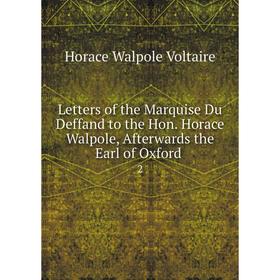 Horace Walpole Voltaire

Letters of the Marquise Du Deffand to the Hon. Horace Walpole, Afterwards the Earl of Oxford

2